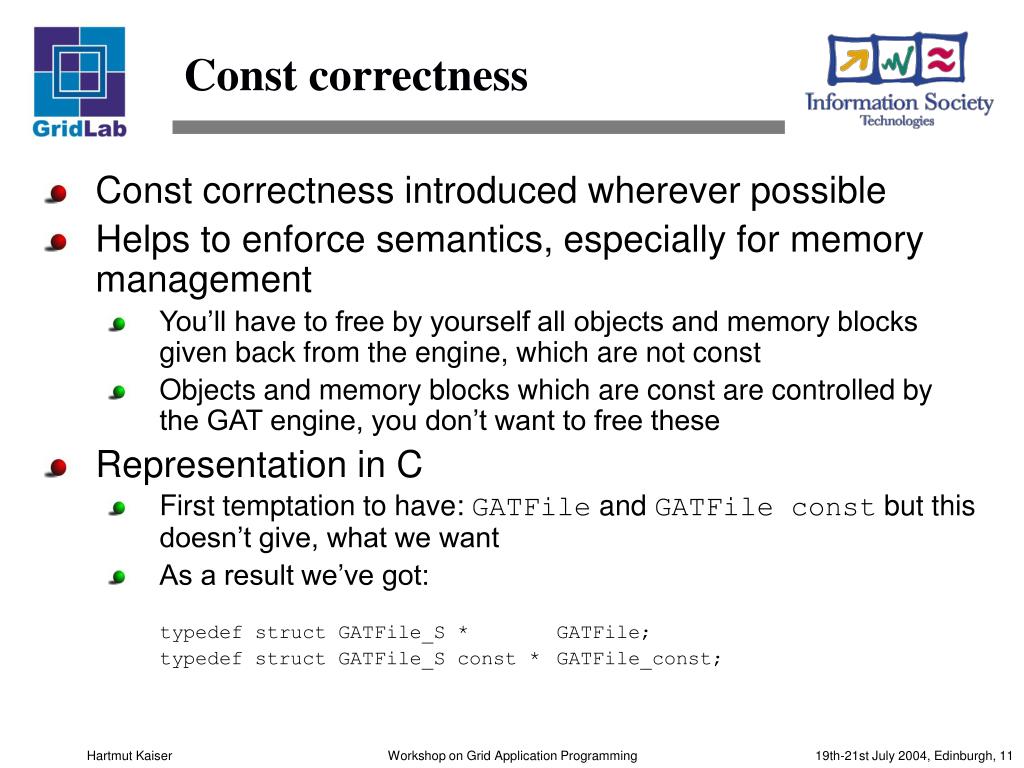 GridLab

Const correctness

Information Society Technologies

Const correctness introduced wherever possible

Helps to enforce semantics, especially for memory management

You'll have to free by yourself all objects and memory blocks given back from the engine, which are not const

Objects and memory blocks which are const are controlled by the GAT engine, you don't want to free these

Representation in C

First temptation to have: GATFile and GATFile const but this doesn't give, what we want

As a result we've got:

typedef struct GATFile_S * GATFile;
typedef struct GATFile_S const * GATFile_const;

Hartmut Kaiser

Workshop on Grid Application Programming

19th-21st July 2004, Edinburgh, 11